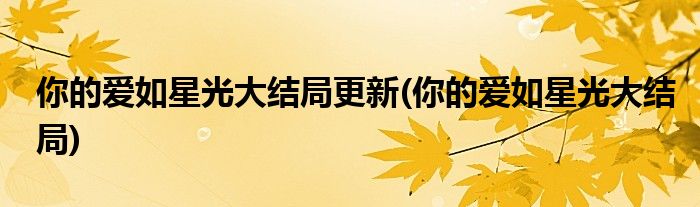 你的爱如星光大结局更新(你的爱如星光大结局)